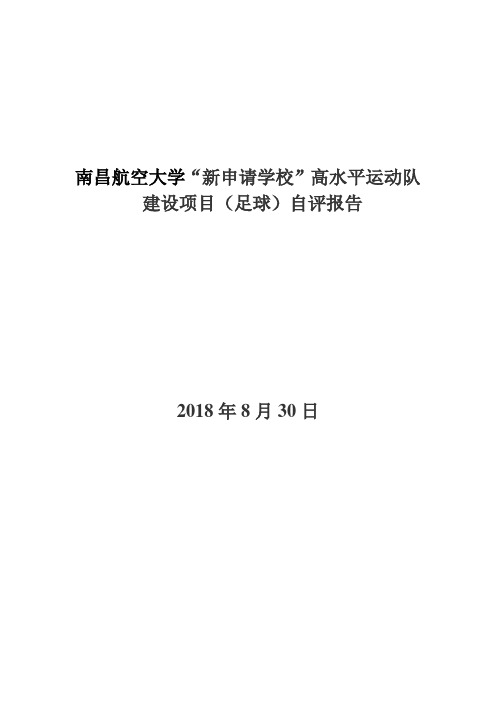 南昌航空大学“新申请学校”高水平运动队建设项目（足球）自评报告

2018 年 8 月 30 日